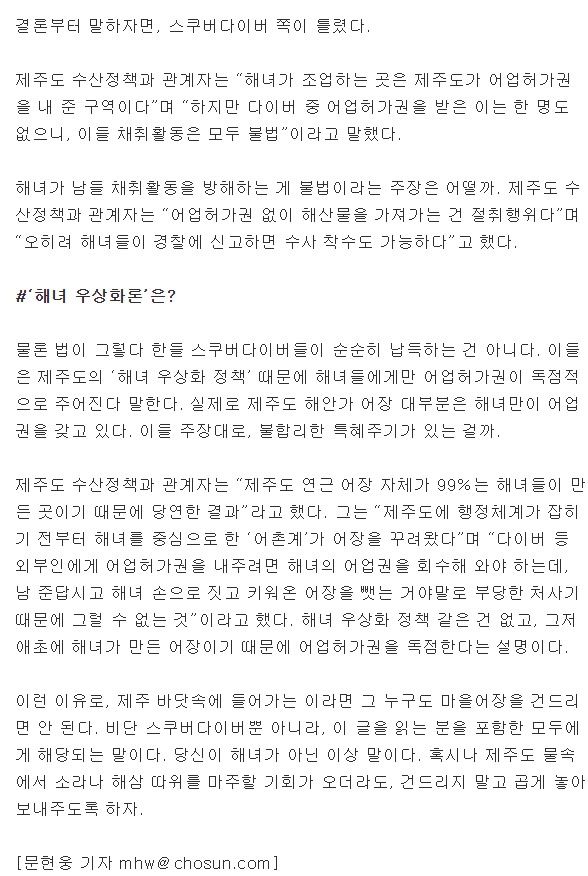 결론부터 말하자면, 스쿠버다이버 쪽이 틀렸다.

제주도 수산정책과 관계자는 "해녀가 조업하는 곳은 제주도가 어업허가권을 내 준 구역이다"며 "하지만 다이버 중 어업허가권을 받은 이는 한 명도 없으니, 이들 채취활동은 모두 불법"이라고 말했다.

해녀가 남들 채취활동을 방해하는 게 불법이라는 주장은 어떨까. 제주도 수산정책과 관계자는 "어업허가권 없이 해산물을 가져가는 건 절취행위다"며 "오히려 해녀들이 경찰에 신고하면 수사 착수도 가능하다"고 했다.

#'해녀 우상화론'은?

물론 법이 그렇다 한들 스쿠버다이버들이 순순히 납득하는 건 아니다. 이들은 제주도의 '해녀 우상화 정책' 때문에 해녀들에게만 어업허가권이 독점적으로 주어진다 말한다. 실제로 제주도 해안가 어장 대부분은 해녀만이 어업권을 갖고 있다. 이들 주장대로, 불합리한 특혜주기가 있는 걸까.

제주도 수산정책과 관계자는 "제주도 연근 어장 자체가 99%는 해녀들이 만든 곳이기 때문에 당연한 결과"라고 했다. 그는 "제주도에 행정체계가 잡히기 전부터 해녀를 중심으로 한 '어촌계'가 어장을 꾸려왔다"며 "다이버 등 외부인에게 어업허가권을 내주려면 해녀의 어업권을 회수해 와야 하는데, 남 준답시고 해녀 손으로 짓고 키워온 어장을 뺏는 거야말로 부당한 처사기 때문에 그럴 수 없는 것"이라고 했다. 해녀 우상화 정책 같은 건 없고, 그저 애초에 해녀가 만든 어장이기 때문에 어업허가권을 독점한다는 설명이다.

이런 이유로, 제주 바닷속에 들어가는 이라면 그 누구도 마을어장을 건드리면 안 된다. 비단 스쿠버다이버뿐 아니라, 이 글을 읽는 분을 포함한 모두에게 해당되는 말이다. 당신이 해녀가 아닌 이상 말이다. 혹시나 제주도 물속에서 소라나 해삼 따위를 마주할 기회가 오더라도, 건드리지 말고 곱게 놓아 보내주도록 하자.

[문현웅 기자 mhw@chosun.com]